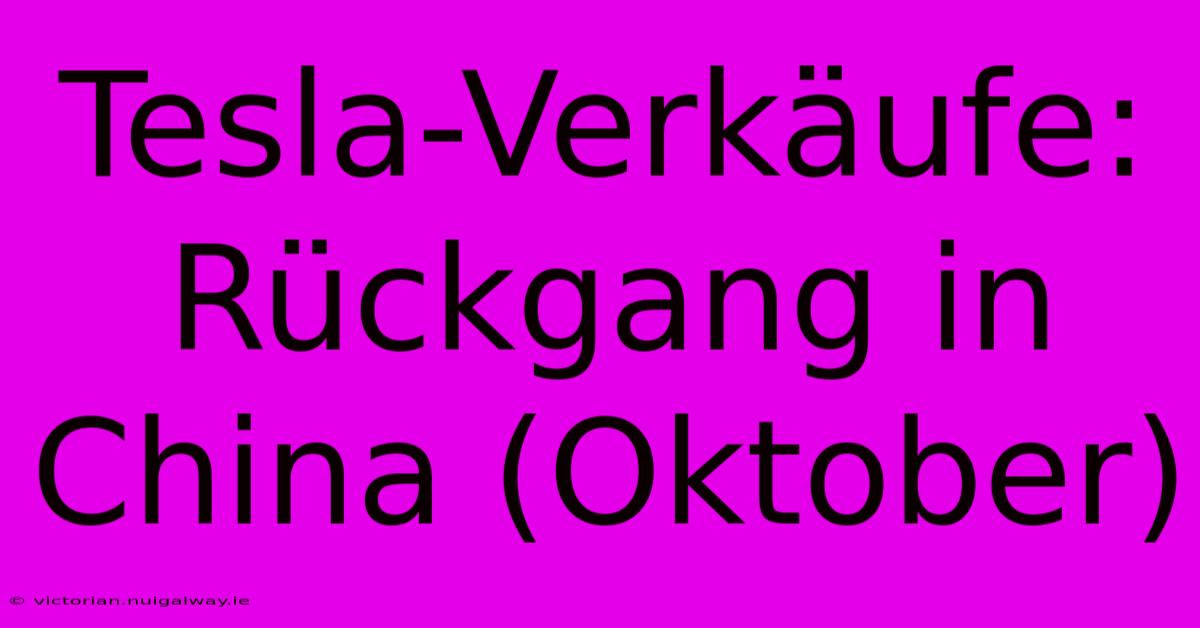 Tesla-Verkäufe: Rückgang in China (Oktober)

© victorian.nuigalway.ie